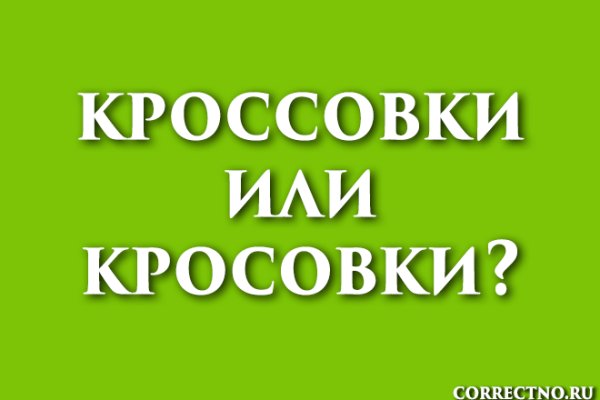 КРОССОВКИ
ИЛИ
КРОСОВКИ?

CORRECTNO.RU